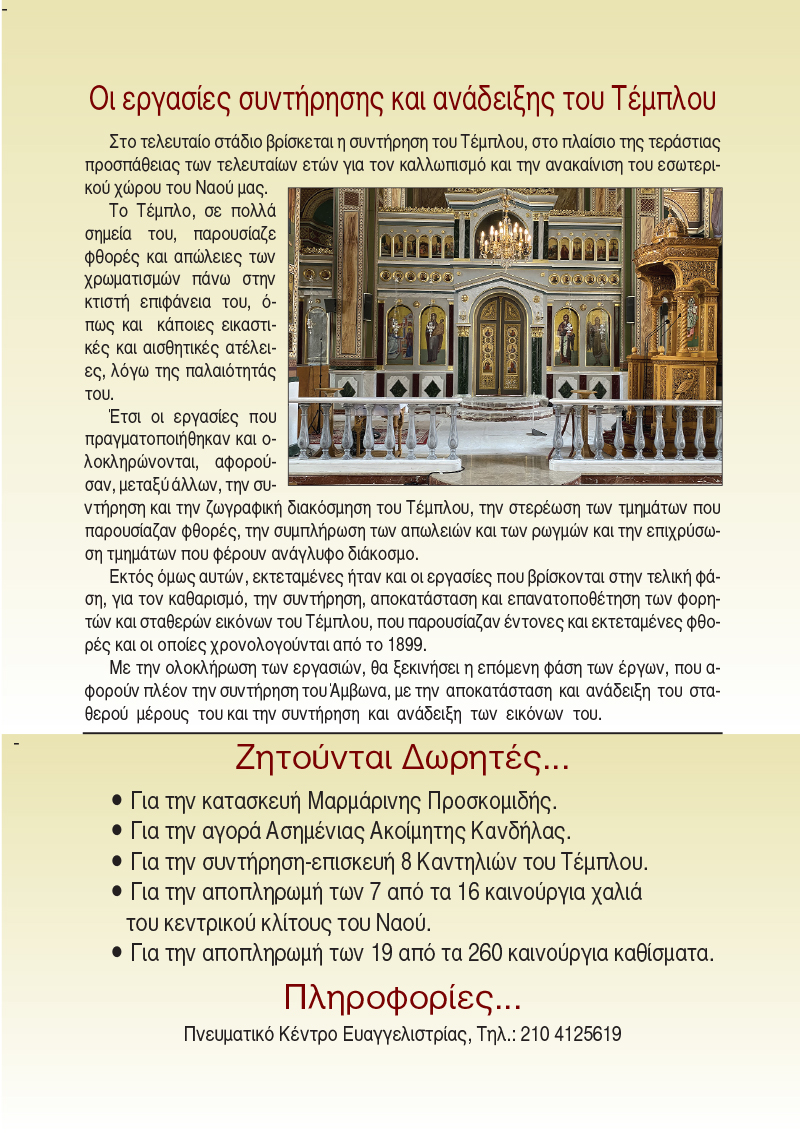 Οι εργασίες συντήρησης και ανάδειξης του Τέμπλου

Στο τελευταίο στάδιο βρίσκεται η συντήρηση του Τέμπλου, στο πλαίσιο της τεράστιας προσπάθειας των τελευταίων ετών για τον καλλωπισμό και την ανακαίνιση του εσωτερικού χώρου του Ναού μας.

Το Τέμπλο, σε πολλά σημεία του, παρουσίαζε φθορές και απώλειες των χρωματισμών πάνω στην κτιστή επιφάνεια του, όπως και κάποιες εικαστικές και αισθητικές ατέλειες, λόγω της παλαιότητάς του.

Έτσι οι εργασίες που πραγματοποιήθηκαν και ολοκληρώνονται, αφορούσαν, μεταξύ άλλων, την συντήρηση και την ζωγραφική διακόσμηση του Τέμπλου, την στερέωση των τμημάτων που παρουσίαζαν φθορές, την συμπλήρωση των απωλειών και των ρωγμών και την επιχρύσωση τμημάτων που φέρουν ανάγλυφο διάκοσμο.

Εκτός όμως αυτών, εκτεταμένες ήταν και οι εργασίες που βρίσκονται στην τελική φάση, για τον καθαρισμό, την συντήρηση, αποκατάσταση και επανατοποθέτηση των φορητών και σταθερών εικόνων του Τέμπλου, που παρουσίαζαν έντονες και εκτεταμένες φθορές και οι οποίες χρονολογούνται από το 1899.

Με την ολοκλήρωση των εργασιών, θα ξεκινήσει η επόμενη φάση των έργων, που αφορούν πλέον την συντήρηση του Άμβωνα, με την αποκατάσταση και ανάδειξη του σταθερού μέρους του και την συντήρηση και ανάδειξη των εικόνων του.

Ζητούνται Δωρητές...

• Για την κατασκευή Μαρμάρινης Προσκομιδής.
• Για την αγορά Ασημένιας Ακοίμητης Κανδήλας.
• Για την συντήρηση-επισκευή 8 Καντηλιών του Τέμπλου.
• Για την αποπληρωμή των 7 από τα 16 καινούργια χαλιά του κεντρικού κλίτους του Ναού.
• Για την αποπληρωμή των 19 από τα 260 καινούργια καθίσματα.

Πληροφορίες...

Πνευματικό Κέντρο Ευαγγελιστρίας, Τηλ.: 210 4125619